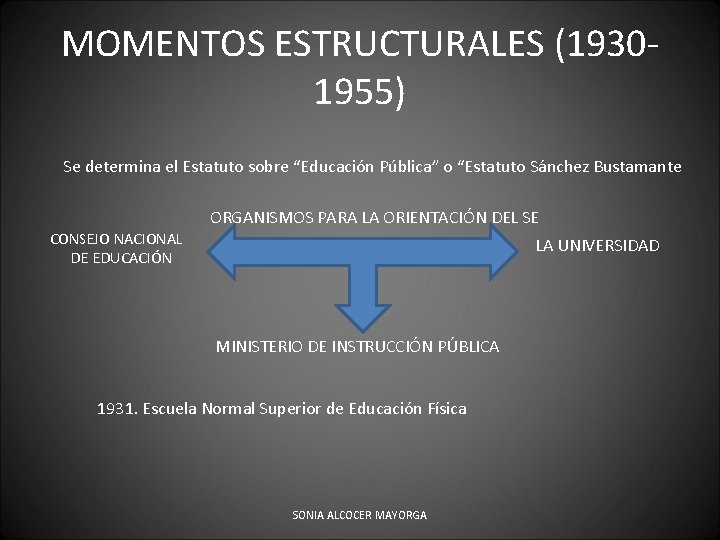 MOMENTOS ESTRUCTURALES (1930-1955)

Se determina el Estatuto sobre “Educación Pública” o “Estatuto Sánchez Bustamante

ORGANISMOS PARA LA ORIENTACIÓN DEL SE

CONSEJO NACIONAL DE EDUCACIÓN

LA UNIVERSIDAD

MINISTERIO DE INSTRUCCIÓN PÚBLICA

1931. Escuela Normal Superior de Educación Física

SONIA ALCOCER MAYORGA